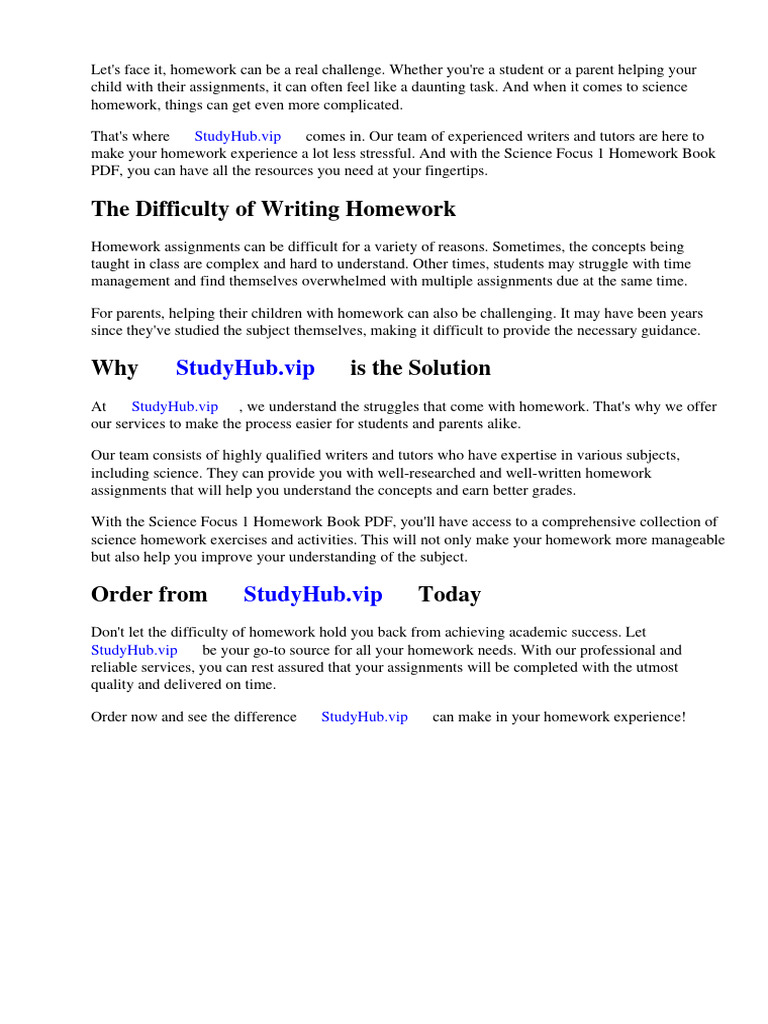 Let's face it, homework can be a real challenge. Whether you're a student or a parent helping your child with their assignments, it can often feel like a daunting task. And when it comes to science homework, things can get even more complicated.

That's where StudyHub.vip comes in. Our team of experienced writers and tutors are here to make your homework experience a lot less stressful. And with the Science Focus 1 Homework Book PDF, you can have all the resources you need at your fingertips.

The Difficulty of Writing Homework

Homework assignments can be difficult for a variety of reasons. Sometimes, the concepts being taught in class are complex and hard to understand. Other times, students may struggle with time management and find themselves overwhelmed with multiple assignments due at the same time.

For parents, helping their children with homework can also be challenging. It may have been years since they've studied the subject themselves, making it difficult to provide the necessary guidance.

Why StudyHub.vip is the Solution

At StudyHub.vip , we understand the struggles that come with homework. That's why we offer our services to make the process easier for students and parents alike.

Our team consists of highly qualified writers and tutors who have expertise in various subjects, including science. They can provide you with well-researched and well-written homework assignments that will help you understand the concepts and earn better grades.

With the Science Focus 1 Homework Book PDF, you'll have access to a comprehensive collection of science homework exercises and activities. This will not only make your homework more manageable but also help you improve your understanding of the subject.

Order from StudyHub.vip Today

Don't let the difficulty of homework hold you back from achieving academic success. Let StudyHub.vip be your go-to source for all your homework needs. With our professional and reliable services, you can rest assured that your assignments will be completed with the utmost quality and delivered on time.

Order now and see the difference StudyHub.vip can make in your homework experience!